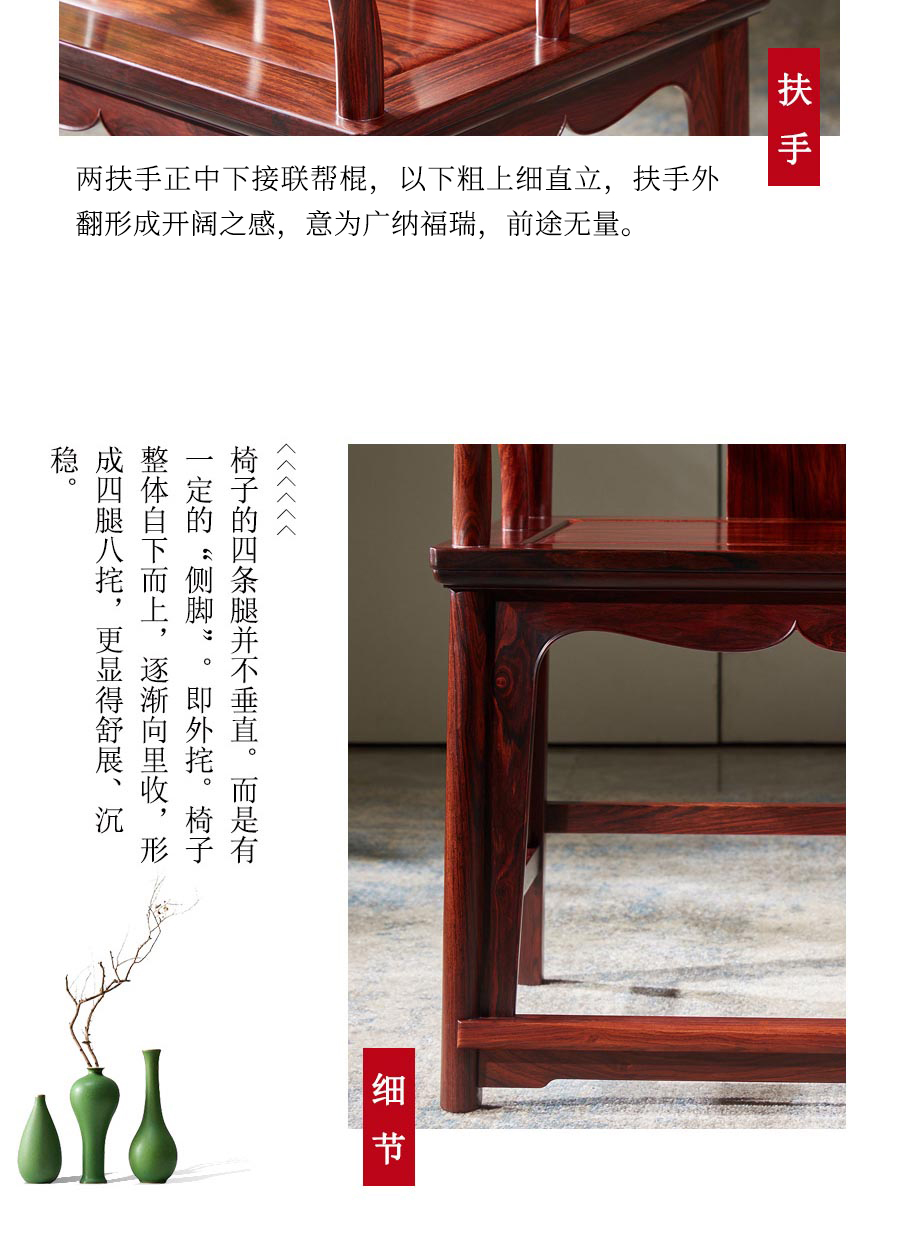 扶手

两扶手正中下接联帮棍，以下粗上细直立，扶手外翻形成开阔之感，意为广纳福瑞，前途无量。

<<<<<<

椅子的四条腿并不垂直。而是有一定的“侧脚”。即外挓。椅子整体自下而上，逐渐向里收，形成四腿八挓，更显得舒展、沉稳。

细节